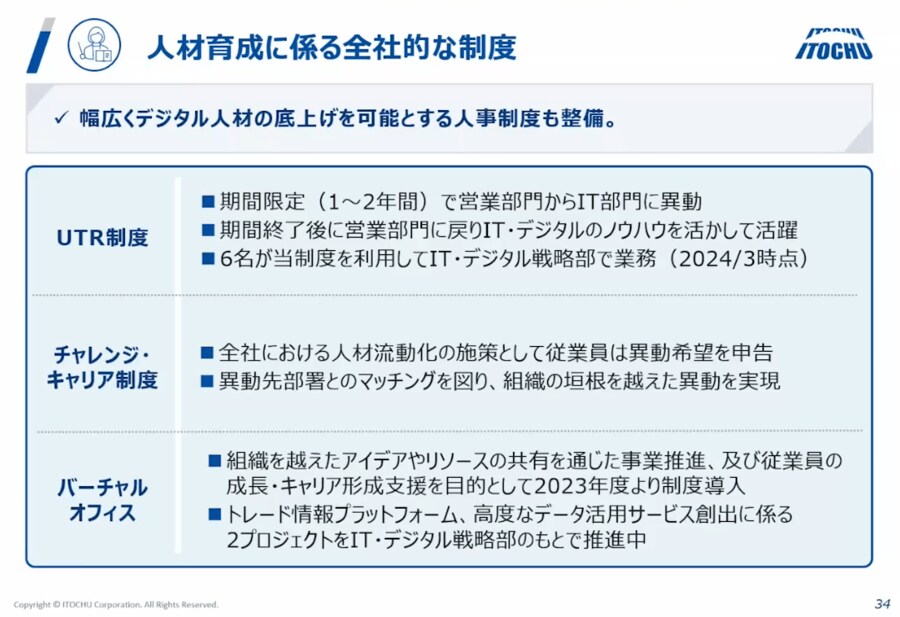 人材育成に係る全社的な制度

ITOCHU

✓ 幅広くデジタル人材の底上げを可能とする人事制度も整備。

UTR制度

■ 期間限定（1～2年間）で営業部門からIT部門に異動
■ 期間終了後に営業部門に戻りIT・デジタルのノウハウを活かして活躍
■ 6名が当制度を利用してIT・デジタル戦略部で業務（2024/3時点）

チャレンジ・キャリア制度

■ 全社における人材流動化の施策として従業員は異動希望を申告
■ 異動先部署とのマッチングを図り、組織の垣根を越えた異動を実現

バーチャルオフィス

■ 組織を越えたアイデアやリソースの共有を通じた事業推進、及び従業員の成長・キャリア形成支援を目的として2023年度より制度導入
■ トレード情報プラットフォーム、高度なデータ活用サービス創出に係る2プロジェクトをIT・デジタル戦略部のもとで推進中

Copyright © ITOCHU Corporation. All Rights Reserved.

34